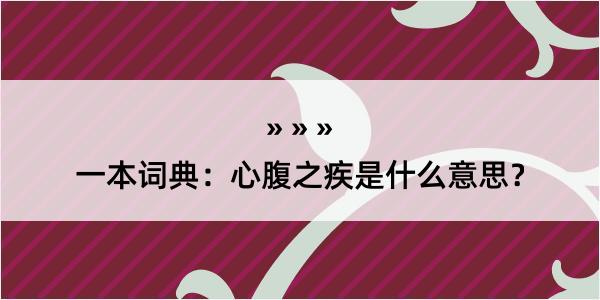 » » »

一本词典：心腹之疾是什么意思？